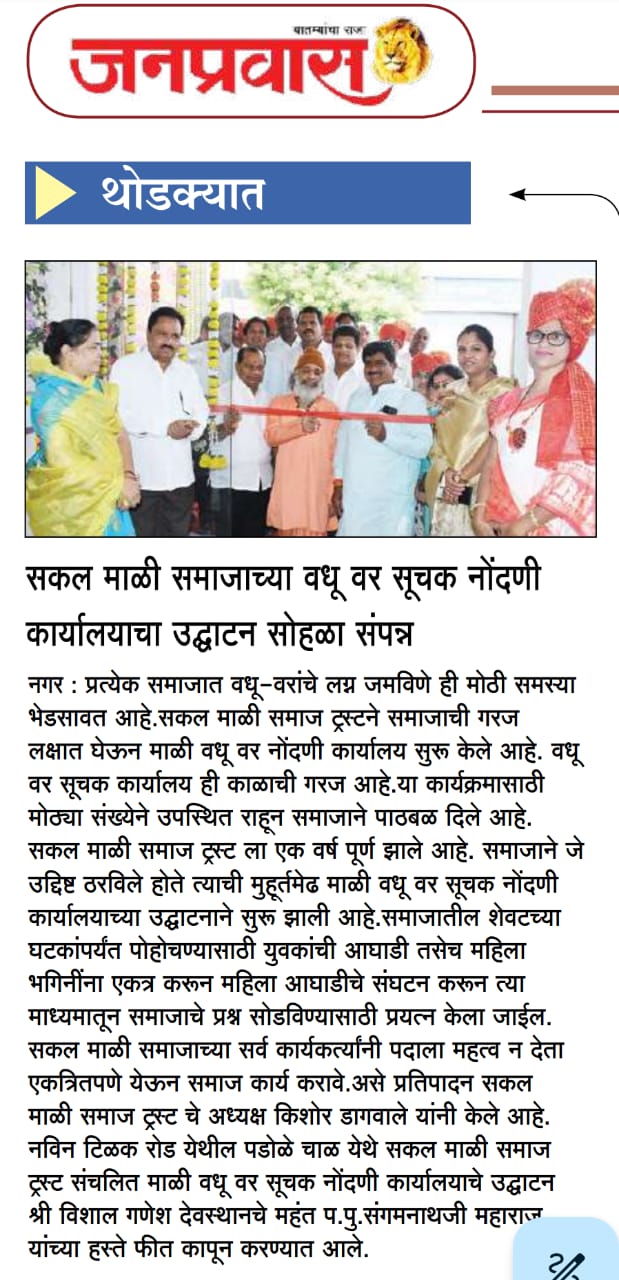 बातम्यांचा राजा
जनप्रवास

थोडक्यात

सकल माळी समाजाच्या वधू वर सूचक नोंदणी कार्यालयाचा उद्घाटन सोहळा संपन्न

नगर : प्रत्येक समाजात वधू-वरांचे लग्न जमविणे ही मोठी समस्या भेडसावत आहे.सकल माळी समाज ट्रस्टने समाजाची गरज लक्षात घेऊन माळी वधू वर नोंदणी कार्यालय सुरू केले आहे. वधू वर सूचक कार्यालय ही काळाची गरज आहे.या कार्यक्रमासाठी मोठ्या संख्येने उपस्थित राहून समाजाने पाठबळ दिले आहे. सकल माळी समाज ट्रस्ट ला एक वर्ष पूर्ण झाले आहे. समाजाने जे उद्दिष्ट ठरविले होते त्याची मुहूर्तमेढ माळी वधू वर सूचक नोंदणी कार्यालयाच्या उद्घाटनाने सुरू झाली आहे.समाजातील शेवटच्या घटकांपर्यंत पोहोचण्यासाठी युवकांची आघाडी तसेच महिला भगिनींना एकत्र करून महिला आघाडीचे संघटन करून त्या माध्यमातून समाजाचे प्रश्न सोडविण्यासाठी प्रयत्न केला जाईल. सकल माळी समाजाच्या सर्व कार्यकर्त्यांनी पदाला महत्व न देता एकत्रितपणे येऊन समाज कार्य करावे.असे प्रतिपादन सकल माळी समाज ट्रस्ट चे अध्यक्ष किशोर डागवाले यांनी केले आहे. नविन टिळक रोड येथील पडोळे चाळ येथे सकल माळी समाज ट्रस्ट संचलित माळी वधू वर सूचक नोंदणी कार्यालयाचे उद्घाटन श्री विशाल गणेश देवस्थानचे महंत प.पु.संगमनाथजी महाराज यांच्या हस्ते फीत कापून करण्यात आले.